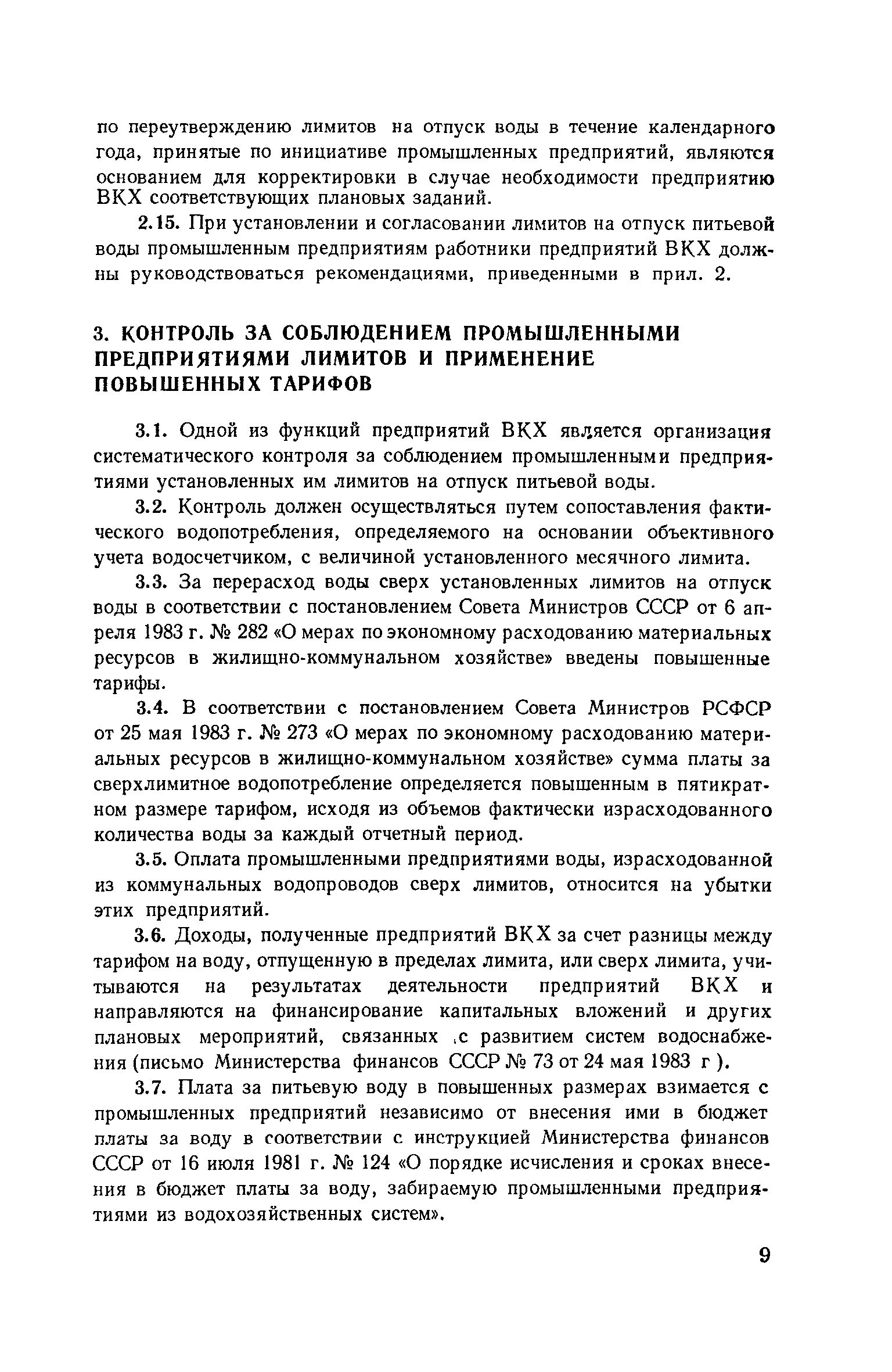 по переутверждению лимитов на отпуск воды в течение календарного года, принятые по инициативе промышленных предприятий, являются основанием для корректировки в случае необходимости предприятию ВКХ соответствующих плановых заданий.

2.15. При установлении и согласовании лимитов на отпуск питьевой воды промышленным предприятиям работники предприятий ВКХ должны руководствоваться рекомендациями, приведенными в прил. 2.

3. КОНТРОЛЬ ЗА СОБЛЮДЕНИЕМ ПРОМЫШЛЕННЫМИ ПРЕДПРИЯТИЯМИ ЛИМИТОВ И ПРИМЕНЕНИЕ ПОВЫШЕННЫХ ТАРИФОВ

3.1. Одной из функций предприятий ВКХ является организация систематического контроля за соблюдением промышленными предприятиями установленных им лимитов на отпуск питьевой воды.

3.2. Контроль должен осуществляться путем сопоставления фактического водопотребления, определяемого на основании объективного учета водосчетчиком, с величиной установленного месячного лимита.

3.3. За перерасход воды сверх установленных лимитов на отпуск воды в соответствии с постановлением Совета Министров СССР от 6 апреля 1983 г. № 282 «О мерах по экономному расходованию материальных ресурсов в жилищно-коммунальном хозяйстве» введены повышенные тарифы.

3.4. В соответствии с постановлением Совета Министров РСФСР от 25 мая 1983 г. № 273 «О мерах по экономному расходованию материальных ресурсов в жилищно-коммунальном хозяйстве» сумма платы за сверхлимитное водопотребление определяется повышенным в пятикратном размере тарифом, исходя из объемов фактически израсходованного количества воды за каждый отчетный период.

3.5. Оплата промышленными предприятиями воды, израсходованной из коммунальных водопроводов сверх лимитов, относится на убытки этих предприятий.

3.6. Доходы, полученные предприятий ВКХ за счет разницы между тарифом на воду, отпущенную в пределах лимита, или сверх лимита, учитываются на результатах деятельности предприятий ВКХ и направляются на финансирование капитальных вложений и других плановых мероприятий, связанных с развитием систем водоснабжения (письмо Министерства финансов СССР № 73 от 24 мая 1983 г ).

3.7. Плата за питьевую воду в повышенных размерах взимается с промышленных предприятий независимо от внесения ими в бюджет платы за воду в соответствии с инструкцией Министерства финансов СССР от 16 июля 1981 г. № 124 «О порядке исчисления и сроках внесения в бюджет платы за воду, забираемую промышленными предприятиями из водохозяйственных систем».

9